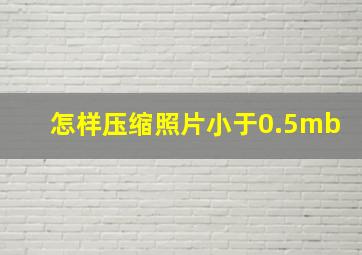 怎样压缩照片小于0.5mb